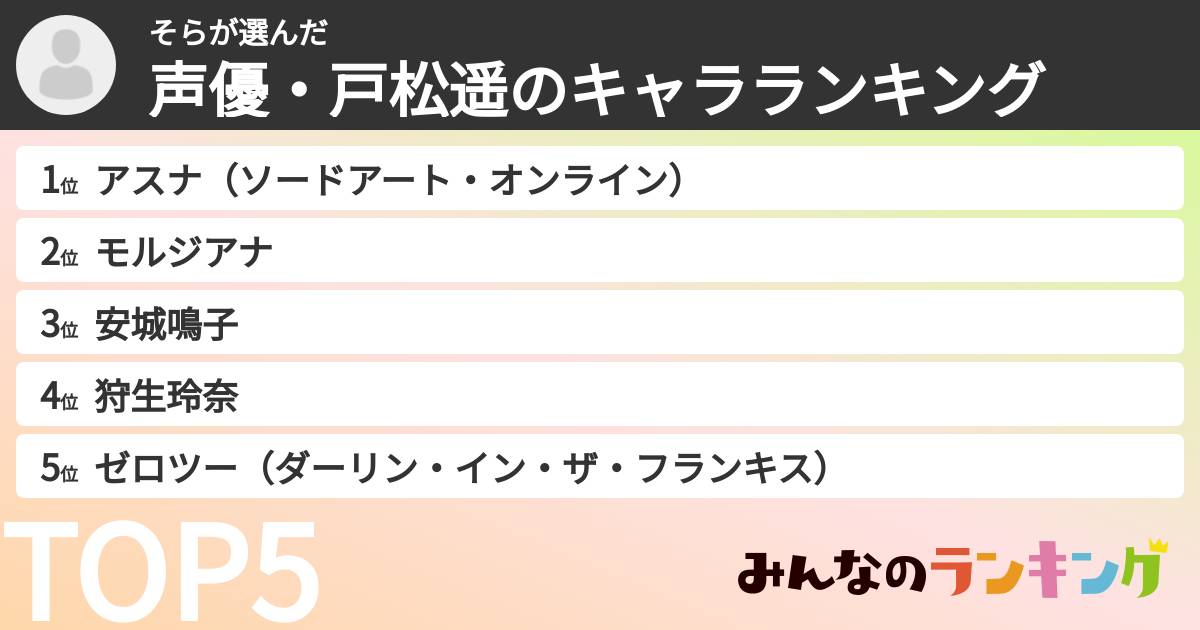 そらが選んだ
声優・戸松遥のキャラランキング

1位 アスナ（ソードアート・オンライン）

2位 モルジアナ

3位 安城鳴子

4位 狩生玲奈

5位 ゼロツー（ダーリン・イン・ザ・フランキス）

TOP5

みんなのランキング